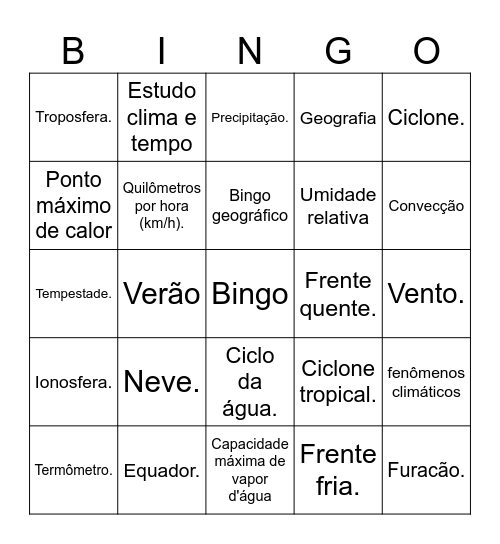 | B | I | N | G | O |
|---|---|---|---|---|
| Troposfera. | Estudo clima e tempo | Precipitação. | Geografia | Ciclone. |
| Ponto máximo de calor | Quilômetros por hora (km/h). | Bingo geográfico | Umidade relativa | Convecção |
| Tempestade. | Verão | Bingo | Frente quente. | Vento. |
| Ionosfera. | Neve. | Ciclo da água. | Ciclone tropical. | fenômenos climáticos |
| Termômetro. | Equador. | Capacidade máxima de vapor d'água | Frente fria. | Furacão. |